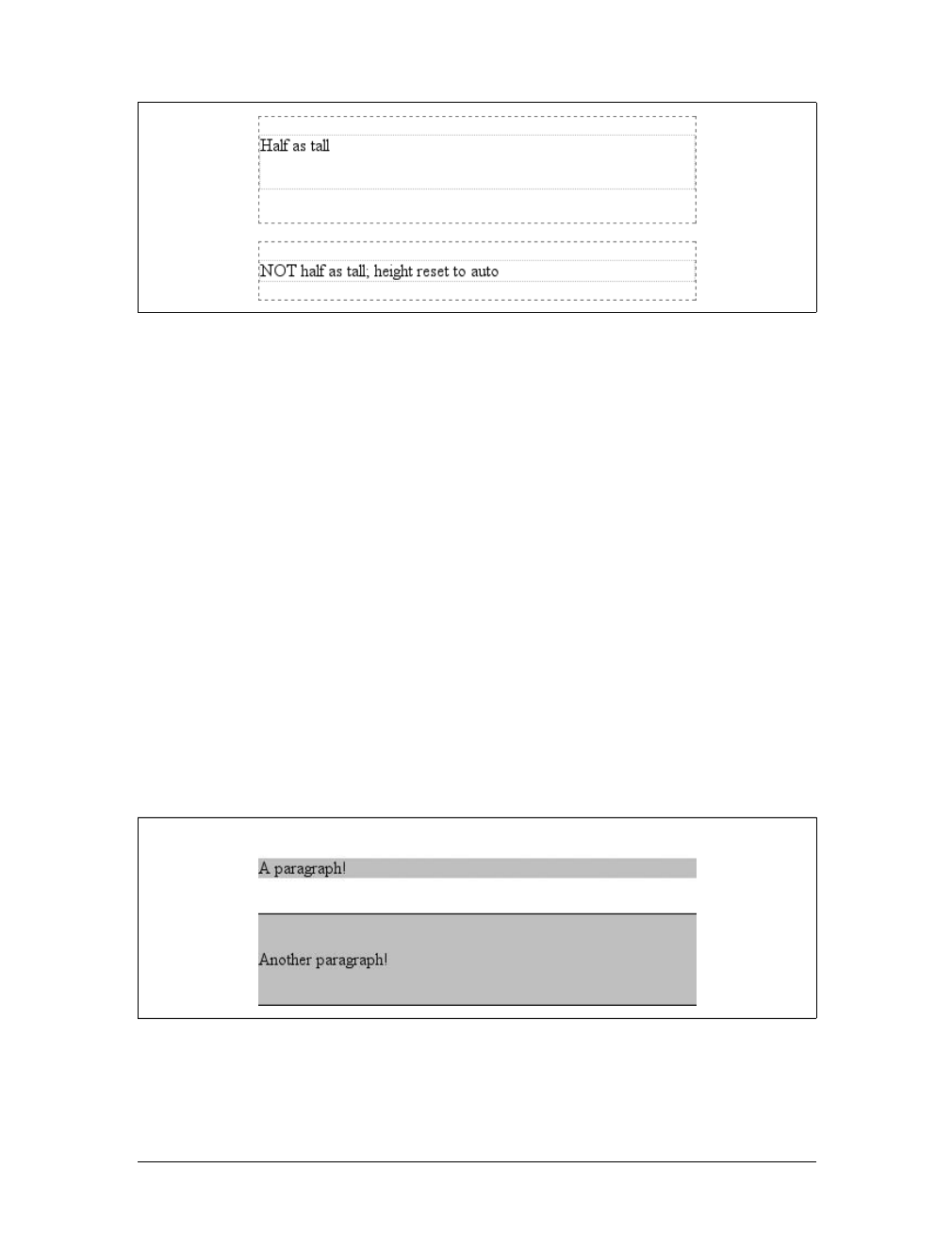 Half as tall

NOT half as tall; height reset to auto

A paragraph!

Another paragraph!